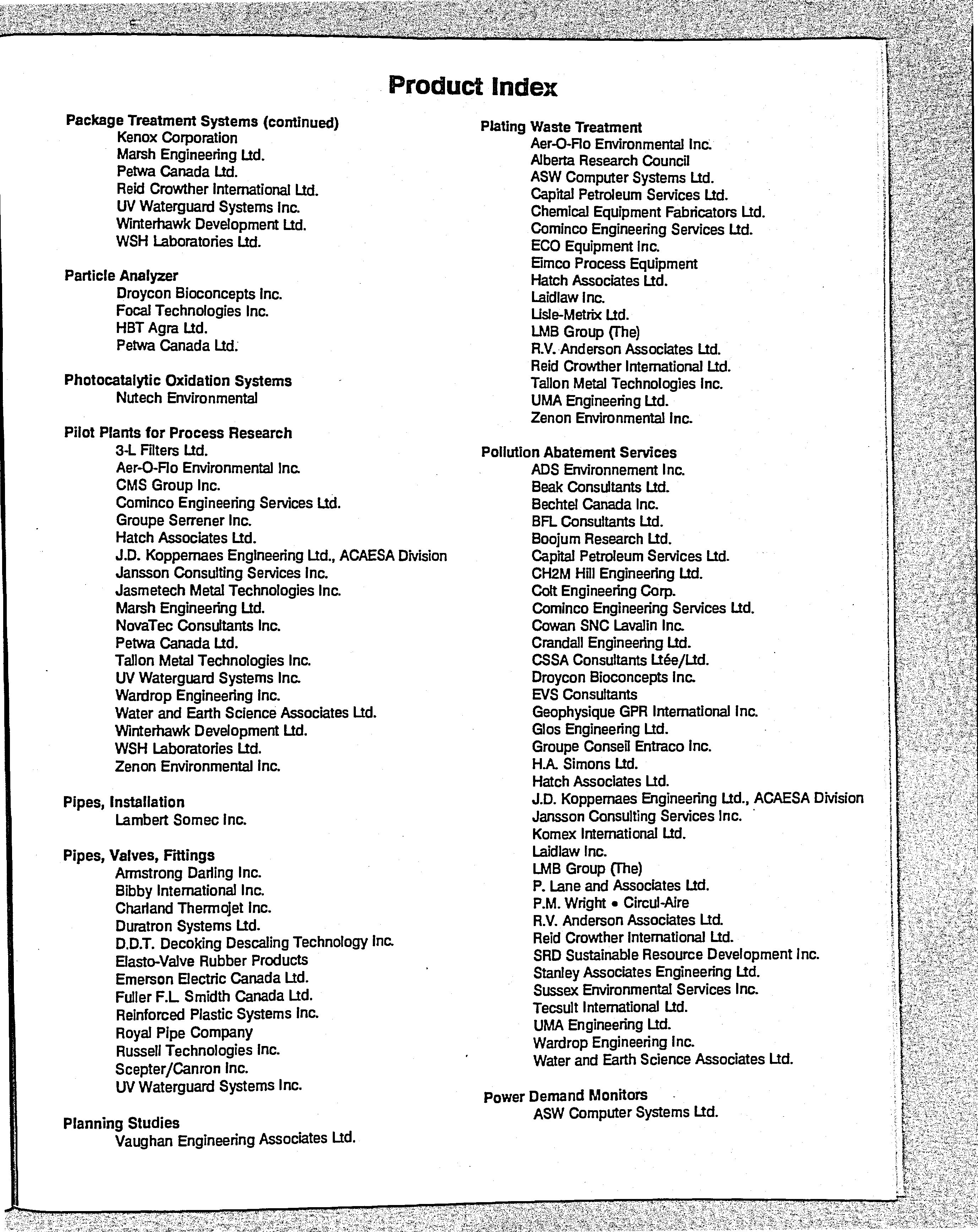 Product Index

Package Treatment Systems (continued)
Kenox Corporation
Marsh Engineering Ltd.
Petwa Canada Ltd.
Reid Crowther International Ltd.
UV Waterguard Systems Inc.
Winterhawk Development Ltd.
WSH Laboratories Ltd.

Particle Analyzer
Droycon Bioconcepts Inc.
Focal Technologies Inc.
HBT Agra Ltd.
Petwa Canada Ltd.

Photocatalytic Oxidation Systems
Nutech Environmental

Pilot Plants for Process Research
3-L Filters Ltd.
Aer-O-Flo Environmental Inc.
CMS Group Inc.
Cominco Engineering Services Ltd.
Groupe Serrener Inc.
Hatch Associates Ltd.
J.D. Koppernaes Engineering Ltd., ACAESA Division
Jansson Consulting Services Inc.
Jasmetech Metal Technologies Inc.
Marsh Engineering Ltd.
NovaTec Consultants Inc.
Petwa Canada Ltd.
Tallon Metal Technologies Inc.
UV Waterguard Systems Inc.
Wardrop Engineering Inc.
Water and Earth Science Associates Ltd.
Winterhawk Development Ltd.
WSH Laboratories Ltd.
Zenon Environmental Inc.

Pipes, Installation
Lambert Somec Inc.

Pipes, Valves, Fittings
Armstrong Darling Inc.
Bibby International Inc.
Charland Thermojet Inc.
Duratron Systems Ltd.
D.D.T. Decoking Descaling Technology Inc.
Elasto-Valve Rubber Products
Emerson Electric Canada Ltd.
Fuller F.L. Smidth Canada Ltd.
Reinforced Plastic Systems Inc.
Royal Pipe Company
Russell Technologies Inc.
Scepter/Canron Inc.
UV Waterguard Systems Inc.

Planning Studies
Vaughan Engineering Associates Ltd.

Plating Waste Treatment
Aer-O-Flo Environmental Inc.
Alberta Research Council
ASW Computer Systems Ltd.
Capital Petroleum Services Ltd.
Chemical Equipment Fabricators Ltd.
Cominco Engineering Services Ltd.
ECO Equipment Inc.
Eimco Process Equipment
Hatch Associates Ltd.
Laidlaw Inc.
Lisle-Metrix Ltd.
LMB Group (The)
R.V. Anderson Associates Ltd.
Reid Crowther International Ltd.
Tallon Metal Technologies Inc.
UMA Engineering Ltd.
Zenon Environmental Inc.

Pollution Abatement Services
ADS Environnement Inc.
Beak Consultants Ltd.
Bechtel Canada Inc.
BFL Consultants Ltd.
Boojum Research Ltd.
Capital Petroleum Services Ltd.
CH2M Hill Engineering Ltd.
Colt Engineering Corp.
Cominco Engineering Services Ltd.
Cowan SNC Lavalin Inc.
Crandall Engineering Ltd.
CSSA Consultants Ltée/Ltd.
Droycon Bioconcepts Inc.
EVS Consultants
Geophysique GPR International Inc.
Glos Engineering Ltd.
Groupe Conseil Entraco Inc.
H.A. Simons Ltd.
Hatch Associates Ltd.
J.D. Koppernaes Engineering Ltd., ACAESA Division
Jansson Consulting Services Inc.
Komex International Ltd.
Laidlaw Inc.
LMB Group (The)
P. Lane and Associates Ltd.
P.M. Wright • Circul-Aire
R.V. Anderson Associates Ltd.
Reid Crowther International Ltd.
SRD Sustainable Resource Development Inc.
Stanley Associates Engineering Ltd.
Sussex Environmental Services Inc.
Tecsult International Ltd.
UMA Engineering Ltd.
Wardrop Engineering Inc.
Water and Earth Science Associates Ltd.

Power Demand Monitors
ASW Computer Systems Ltd.